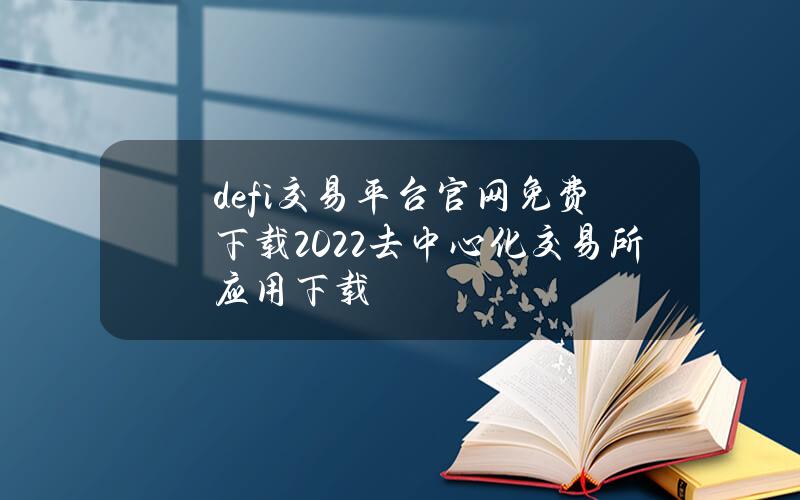 defi交易平台官网免费下载2022去中心化交易所应用下载